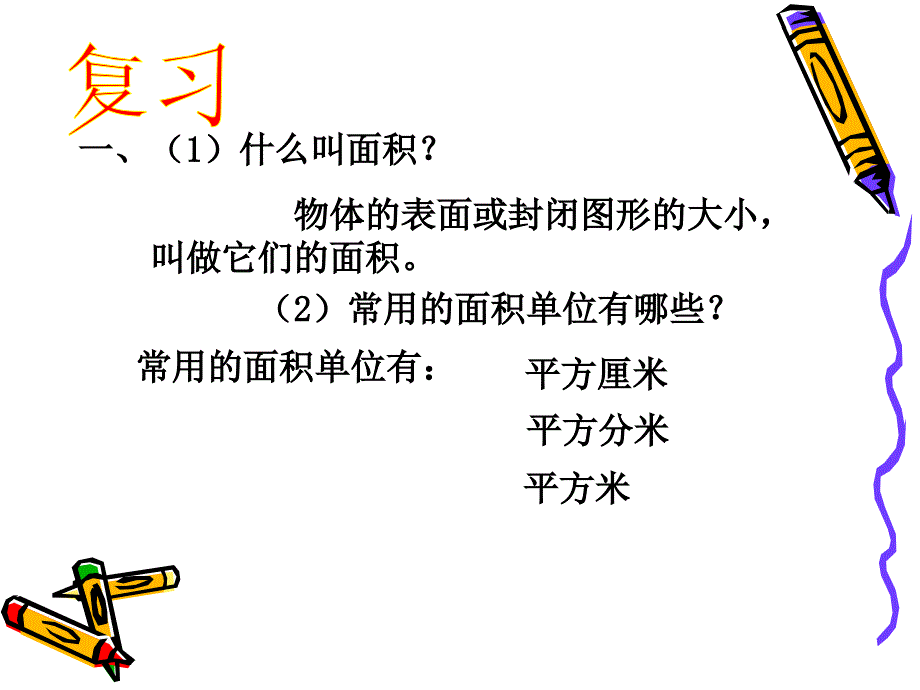 复习

一、（1）什么叫面积？

物体的表面或封闭图形的大小，叫做它们的面积。

（2）常用的面积单位有哪些？

常用的面积单位有：

平方厘米

平方分米

平方米